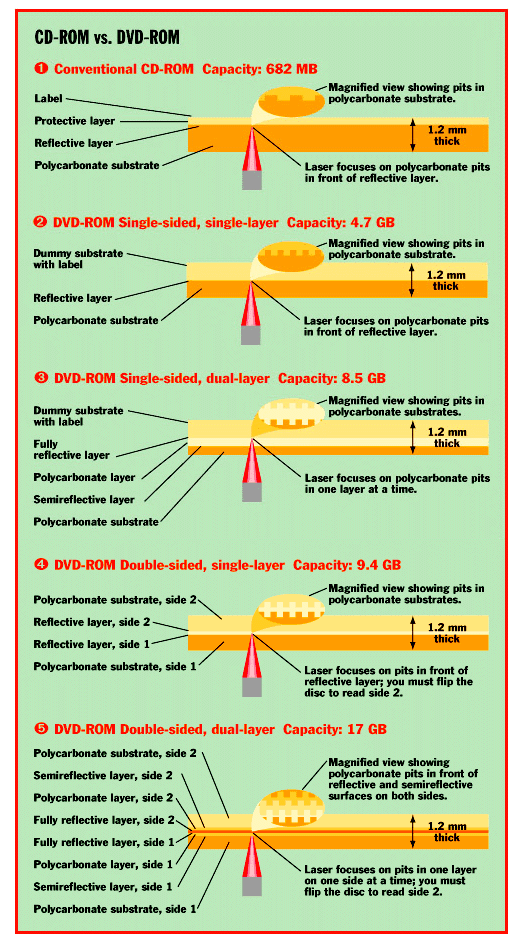 CD-ROM vs. DVD-ROM

❶ Conventional CD-ROM Capacity: 682 MB

Label

Protective layer

Reflective layer

Polycarbonate substrate

Magnified view showing pits in polycarbonate substrate.

1.2 mm thick

Laser focuses on polycarbonate pits in front of reflective layer.

❷ DVD-ROM Single-sided, single-layer Capacity: 4.7 GB

Dummy substrate with label

Reflective layer

Polycarbonate substrate

Magnified view showing pits in polycarbonate substrate.

1.2 mm thick

Laser focuses on polycarbonate pits in front of reflective layer.

❸ DVD-ROM Single-sided, dual-layer Capacity: 8.5 GB

Dummy substrate with label

Fully reflective layer

Polycarbonate layer

Semireflective layer

Polycarbonate substrate

Magnified view showing pits in polycarbonate substrates.

1.2 mm thick

Laser focuses on polycarbonate pits in one layer at a time.

❹ DVD-ROM Double-sided, single-layer Capacity: 9.4 GB

Polycarbonate substrate, side 2

Reflective layer, side 2

Reflective layer, side 1

Polycarbonate substrate, side 1

Magnified view showing pits in polycarbonate substrates.

1.2 mm thick

Laser focuses on pits in front of reflective layer; you must flip the disc to read side 2.

❺ DVD-ROM Double-sided, dual-layer Capacity: 17 GB

Polycarbonate substrate, side 2

Semireflective layer, side 2

Polycarbonate layer, side 2

Fully reflective layer, side 2

Fully reflective layer, side 1

Polycarbonate layer, side 1

Semireflective layer, side 1

Polycarbonate substrate, side 1

Magnified view showing polycarbonate pits in front of reflective and semireflective surfaces on both sides.

1.2 mm thick

Laser focuses on pits in one layer on one side at a time; you must flip the disc to read side 2.